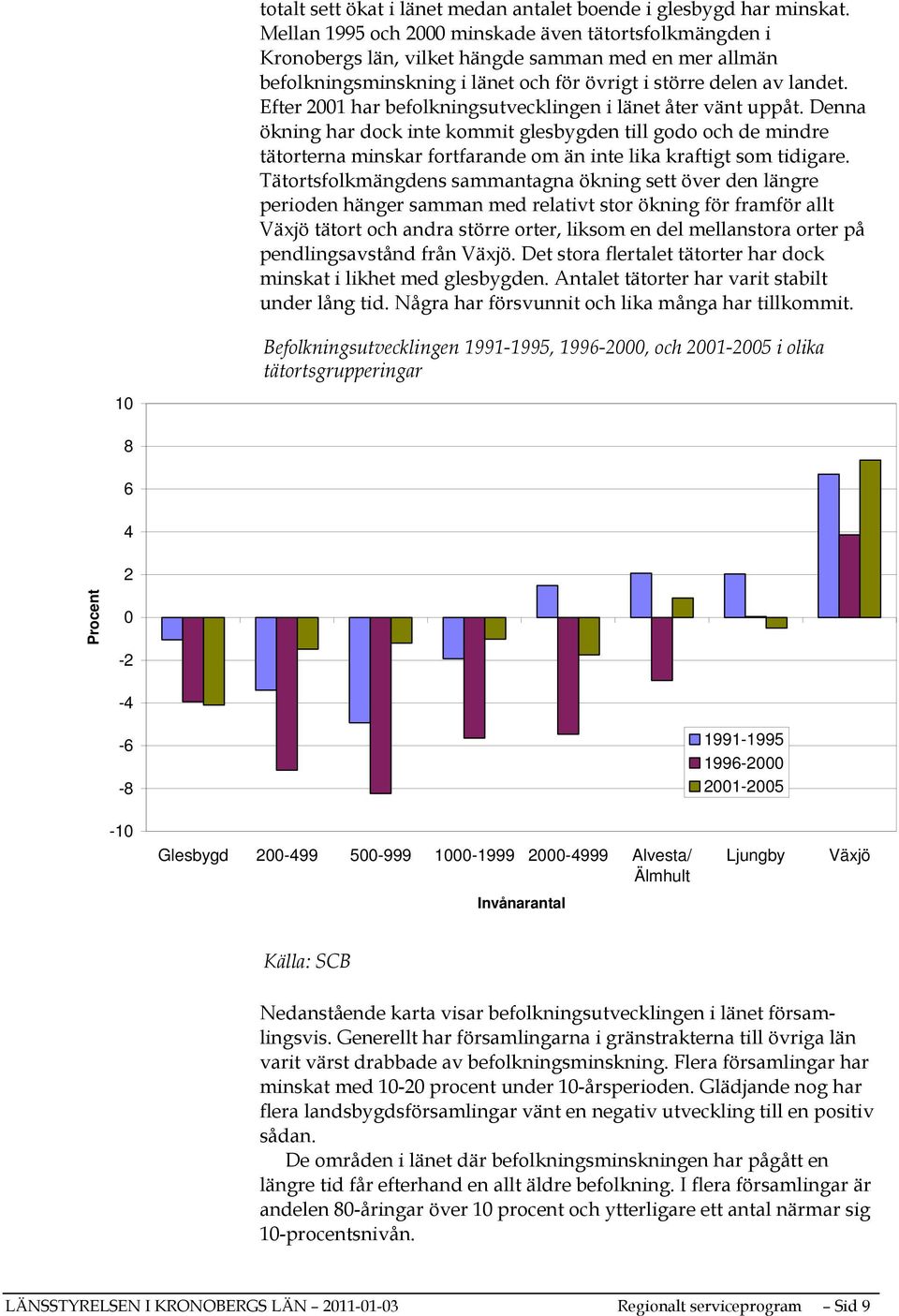 totalt sett ökat i länet medan antalet boende i glesbygd har minskat. Mellan 1995 och 2000 minskade även tätortsfolkmängden i Kronobergs län, vilket hängde samman med en mer allmän befolkningsminskning i länet och för övrigt i större delen av landet. Efter 2001 har befolkningsutvecklingen i länet åter vänt uppåt. Denna ökning har dock inte kommit glesbygden till godo och de mindre tätorterna minskar fortfarande om än inte lika kraftigt som tidigare. Tätortsfolkmängdens sammantagna ökning sett över den längre perioden hänger samman med relativt stor ökning för framför allt Växjö tätort och andra större orter, liksom en del mellanstora orter på pendlingsavstånd från Växjö. Det stora flertalet tätorter har dock minskat i likhet med glesbygden. Antalet tätorter har varit stabilt under lång tid. Några har försvunnit och lika många har tillkommit.

Befolkningsutvecklingen 1991-1995, 1996-2000, och 2001-2005 i olika tätortsgrupperingar

10
8
6
4
2
0
-2
-4
-6
-8
-10
Procent

1991-1995
1996-2000
2001-2005

Glesbygd 200-499 500-999 1000-1999 2000-4999 Alvesta/ Älmhult Ljungby Växjö
Invånarantal

Källa: SCB

Nedanstående karta visar befolkningsutvecklingen i länet församlingsvis. Generellt har församlingarna i gränstrakterna till övriga län varit värst drabbade av befolkningsminskning. Flera församlingar har minskat med 10-20 procent under 10-årsperioden. Glädjande nog har flera landsbygdsförsamlingar vänt en negativ utveckling till en positiv sådan.

De områden i länet där befolkningsminskningen har pågått en längre tid får efterhand en allt äldre befolkning. I flera församlingar är andelen 80-åringar över 10 procent och ytterligare ett antal närmar sig 10-procentsnivån.

LÄNSSTYRELSEN I KRONOBERGS LÄN – 2011-01-03 Regionalt serviceprogram – Sid 9